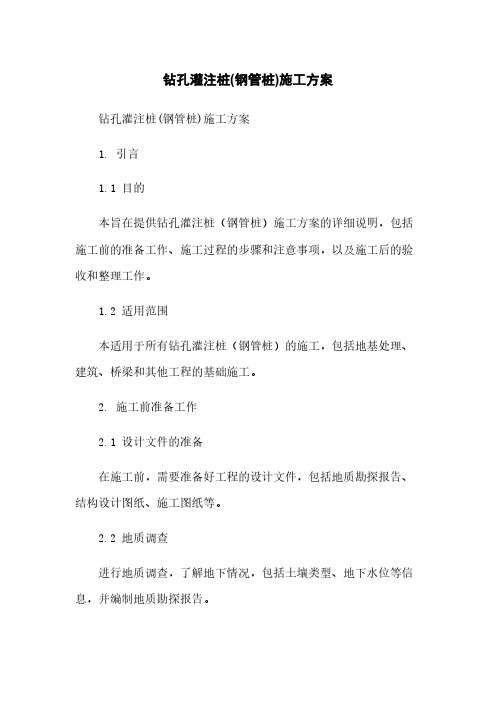 钻孔灌注桩(钢管桩)施工方案

钻孔灌注桩(钢管桩)施工方案

1. 引言

1.1 目的

本旨在提供钻孔灌注桩（钢管桩）施工方案的详细说明，包括施工前的准备工作、施工过程的步骤和注意事项，以及施工后的验收和整理工作。

1.2 适用范围

本适用于所有钻孔灌注桩（钢管桩）的施工，包括地基处理、建筑、桥梁和其他工程的基础施工。

2. 施工前准备工作

2.1 设计文件的准备

在施工前，需要准备好工程的设计文件，包括地质勘探报告、结构设计图纸、施工图纸等。

2.2 地质调查

进行地质调查，了解地下情况，包括土壤类型、地下水位等信息，并编制地质勘探报告。